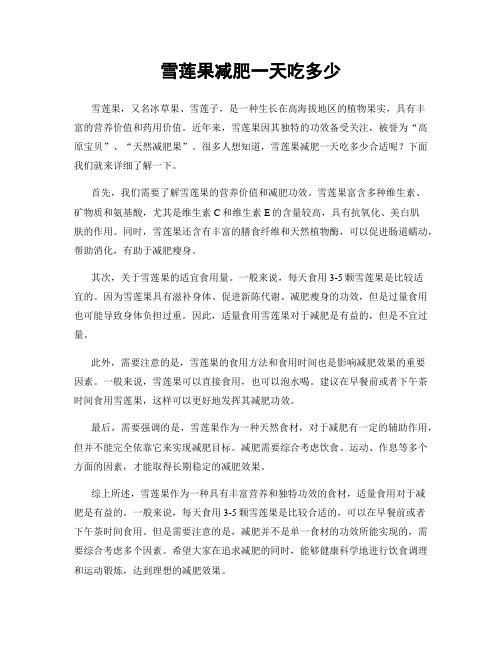 雪莲果减肥一天吃多少

雪莲果，又名冰草果、雪莲子，是一种生长在高海拔地区的植物果实，具有丰富的营养价值和药用价值。近年来，雪莲果因其独特的功效备受关注，被誉为“高原宝贝”、“天然减肥果”。很多人想知道，雪莲果减肥一天吃多少合适呢？下面我们就来详细了解一下。

首先，我们需要了解雪莲果的营养价值和减肥功效。雪莲果富含多种维生素、矿物质和氨基酸，尤其是维生素C和维生素E的含量较高，具有抗氧化、美白肌肤的作用。同时，雪莲果还含有丰富的膳食纤维和天然植物酶，可以促进肠道蠕动，帮助消化，有助于减肥瘦身。

其次，关于雪莲果的适宜食用量。一般来说，每天食用3-5颗雪莲果是比较适宜的。因为雪莲果具有滋补身体、促进新陈代谢、减肥瘦身的功效，但是过量食用也可能导致身体负担过重。因此，适量食用雪莲果对于减肥是有益的，但是不宜过量。

此外，需要注意的是，雪莲果的食用方法和食用时间也是影响减肥效果的重要因素。一般来说，雪莲果可以直接食用，也可以泡水喝。建议在早餐前或者下午茶时间食用雪莲果，这样可以更好地发挥其减肥功效。

最后，需要强调的是，雪莲果作为一种天然食材，对于减肥有一定的辅助作用，但并不能完全依靠它来实现减肥目标。减肥需要综合考虑饮食、运动、作息等多个方面的因素，才能取得长期稳定的减肥效果。

综上所述，雪莲果作为一种具有丰富营养和独特功效的食材，适量食用对于减肥是有益的。一般来说，每天食用3-5颗雪莲果是比较合适的，可以在早餐前或者下午茶时间食用。但是需要注意的是，减肥并不是单一食材的功效所能实现的，需要综合考虑多个因素。希望大家在追求减肥的同时，能够健康科学地进行饮食调理和运动锻炼，达到理想的减肥效果。